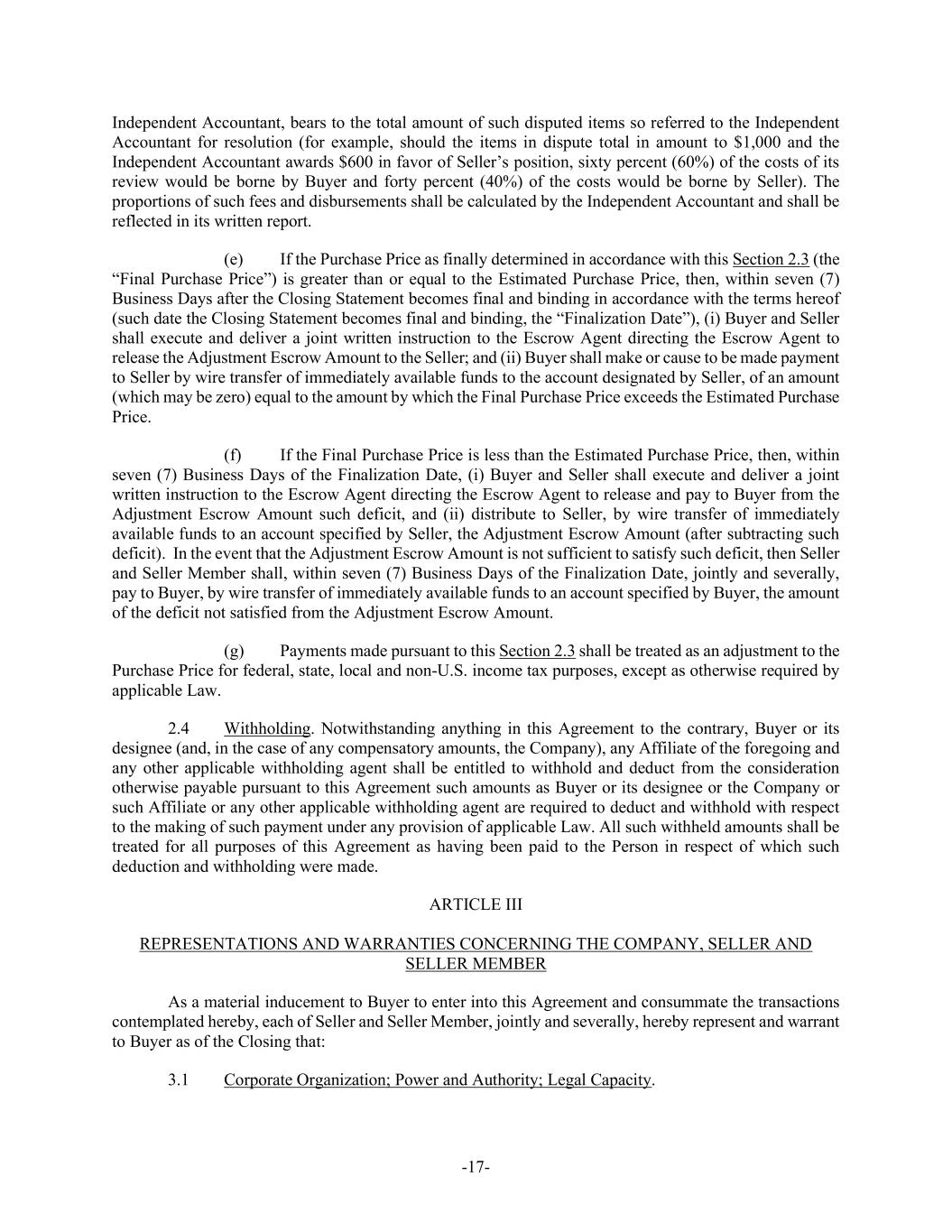 Independent Accountant, bears to the total amount of such disputed items so referred to the Independent Accountant for resolution (for example, should the items in dispute total in amount to $1,000 and the Independent Accountant awards $600 in favor of Seller's position, sixty percent (60%) of the costs of its review would be borne by Buyer and forty percent (40%) of the costs would be borne by Seller). The proportions of such fees and disbursements shall be calculated by the Independent Accountant and shall be reflected in its written report.

(e) If the Purchase Price as finally determined in accordance with this Section 2.3 (the "Final Purchase Price") is greater than or equal to the Estimated Purchase Price, then, within seven (7) Business Days after the Closing Statement becomes final and binding in accordance with the terms hereof (such date the Closing Statement becomes final and binding, the "Finalization Date"), (i) Buyer and Seller shall execute and deliver a joint written instruction to the Escrow Agent directing the Escrow Agent to release the Adjustment Escrow Amount to the Seller; and (ii) Buyer shall make or cause to be made payment to Seller by wire transfer of immediately available funds to the account designated by Seller, of an amount (which may be zero) equal to the amount by which the Final Purchase Price exceeds the Estimated Purchase Price.

(f) If the Final Purchase Price is less than the Estimated Purchase Price, then, within seven (7) Business Days of the Finalization Date, (i) Buyer and Seller shall execute and deliver a joint written instruction to the Escrow Agent directing the Escrow Agent to release and pay to Buyer from the Adjustment Escrow Amount such deficit, and (ii) distribute to Seller, by wire transfer of immediately available funds to an account specified by Seller, the Adjustment Escrow Amount (after subtracting such deficit). In the event that the Adjustment Escrow Amount is not sufficient to satisfy such deficit, then Seller and Seller Member shall, within seven (7) Business Days of the Finalization Date, jointly and severally, pay to Buyer, by wire transfer of immediately available funds to an account specified by Buyer, the amount of the deficit not satisfied from the Adjustment Escrow Amount.

(g) Payments made pursuant to this Section 2.3 shall be treated as an adjustment to the Purchase Price for federal, state, local and non-U.S. income tax purposes, except as otherwise required by applicable Law.

2.4 Withholding. Notwithstanding anything in this Agreement to the contrary, Buyer or its designee (and, in the case of any compensatory amounts, the Company), any Affiliate of the foregoing and any other applicable withholding agent shall be entitled to withhold and deduct from the consideration otherwise payable pursuant to this Agreement such amounts as Buyer or its designee or the Company or such Affiliate or any other applicable withholding agent are required to deduct and withhold with respect to the making of such payment under any provision of applicable Law. All such withheld amounts shall be treated for all purposes of this Agreement as having been paid to the Person in respect of which such deduction and withholding were made.

ARTICLE III

REPRESENTATIONS AND WARRANTIES CONCERNING THE COMPANY, SELLER AND SELLER MEMBER

As a material inducement to Buyer to enter into this Agreement and consummate the transactions contemplated hereby, each of Seller and Seller Member, jointly and severally, hereby represent and warrant to Buyer as of the Closing that:

3.1 Corporate Organization; Power and Authority; Legal Capacity.

-17-